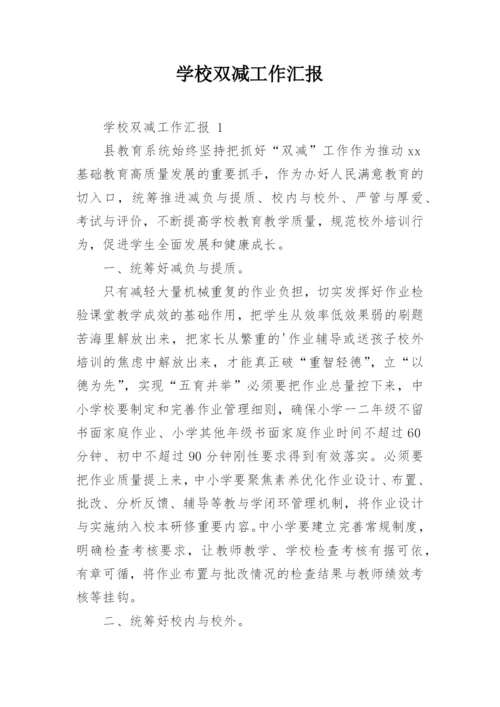 学校双减工作汇报

学校双减工作汇报 1

县教育系统始终坚持把抓好“双减”工作作为推动xx基础教育高质量发展的重要抓手，作为办好人民满意教育的切入口，统筹推进减负与提质、校内与校外、严管与厚爱、考试与评价，不断提高学校教育教学质量，规范校外培训行为，促进学生全面发展和健康成长。

一、统筹好减负与提质。

只有减轻大量机械重复的作业负担，切实发挥好作业检验课堂教学成效的基础作用，把学生从效率低效果弱的刷题苦海里解放出来，把家长从繁重的'作业辅导或送孩子校外培训的焦虑中解放出来，才能真正破“重智轻德”，立“以德为先”，实现“五育并举”必须要把作业总量控下来，中小学校要制定和完善作业管理细则，确保小学一二年级不留书面家庭作业、小学其他年级书面家庭作业时间不超过60分钟、初中不超过90分钟刚性要求得到有效落实。必须要把作业质量提上来，中小学要聚焦素养优化作业设计、布置、批改、分析反馈、辅导等教与学闭环管理机制，将作业设计与实施纳入校本研修重要内容。中小学要建立完善常规制度，明确检查考核要求，让教师教学、学校检查考核有据可依，有章可循，将作业布置与批改情况的检查结果与教师绩效考核等挂钩。

二、统筹好校内与校外。